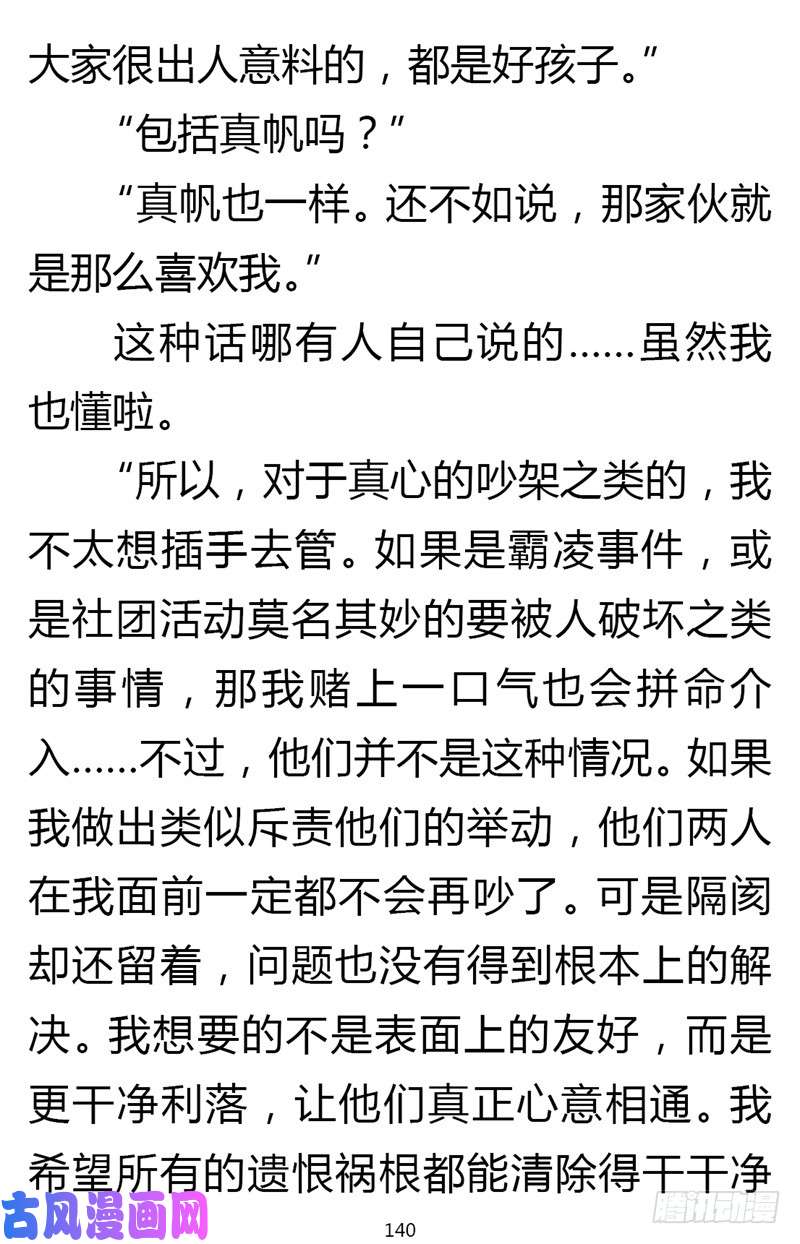 大家很出人意料的，都是好孩子。”

“包括真帆吗？”

“真帆也一样。还不如说，那家伙就是那么喜欢我。”

这种话哪有人自己说的……虽然我也懂啦。

“所以，对于真心的吵架之类的，我不太想插手去管。如果是霸凌事件，或是社团活动莫名其妙的要被人破坏之类的事情，那我赌上一口气也会拼命介入……不过，他们并不是这种情况。如果我做出类似斥责他们的举动，他们两人在我面前一定都不会再吵了。可是隔阂却还留着，问题也没有得到根本上的解决。我想要的不是表面上的友好，而是更干净利落，让他们真正心意相通。我希望所有的遗恨祸根都能清除得干干净

古风漫画网

140

腾讯动漫